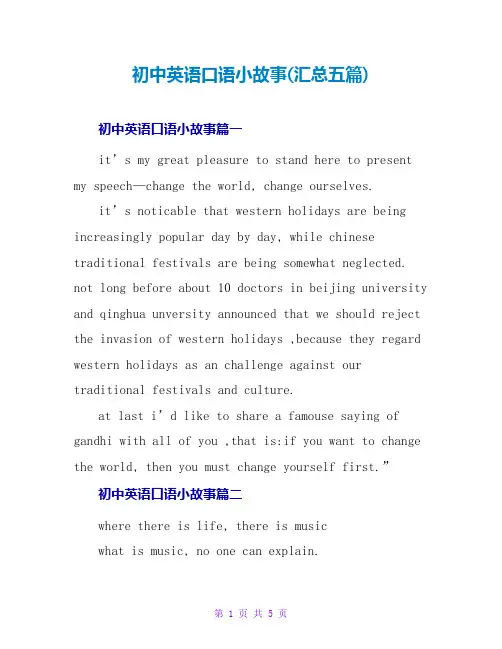 初中英语口语小故事(汇总五篇)

初中英语口语小故事篇一

it’s my great pleasure to stand here to present my speech—change the world, change ourselves.

it’s noticable that western holidays are being increasingly popular day by day, while chinese traditional festivals are being somewhat neglected. not long before about 10 doctors in beijing university and qinghua unversity announced that we should reject the invasion of western holidays ,because they regard western holidays as an challenge against our traditional festivals and culture.

at last i’d like to share a famouse saying of gandhi with all of you ,that is:if you want to change the world, then you must change yourself first.”

初中英语口语小故事篇二

where there is life, there is music

what is music, no one can explain.

第 1 页 共 5 页